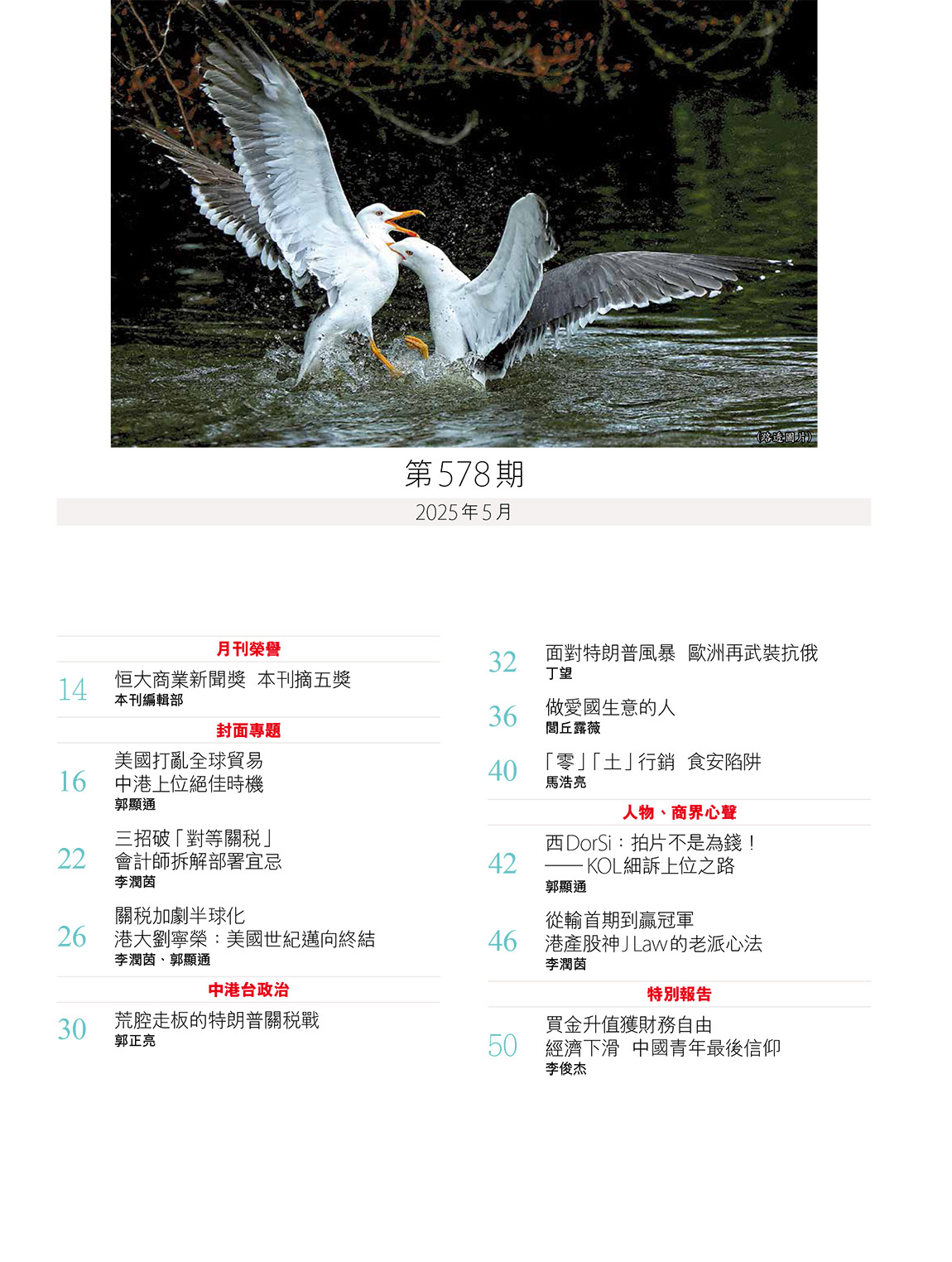 (路透圖片)

第578期

2025年5月

月刊榮譽

14 恒大商業新聞獎 本刊摘五獎
本刊編輯部

封面專題

16 美國打亂全球貿易
中港上位絕佳時機
郭顯通

22 三招破「對等關稅」
會計師拆解部署宜忌
李潤茵

26 關稅加劇半球化
港大劉寧榮：美國世紀邁向終結
李潤茵、郭顯通

中港台政治

30 荒腔走板的特朗普關稅戰
郭正亮

32 面對特朗普風暴 歐洲再武裝抗俄
丁望

36 做愛國生意的人
閭丘露薇

40 「零」「土」行銷 食安陷阱
馬浩亮

人物、商界心聲

42 西DorSi：拍片不是為錢！
——KOL細訴上位之路
郭顯通

46 從輸首期到贏冠軍
港產股神J Law的老派心法
李潤茵

特別報告

50 買金升值獲財務自由
經濟下滑 中國青年最後信仰
李俊杰